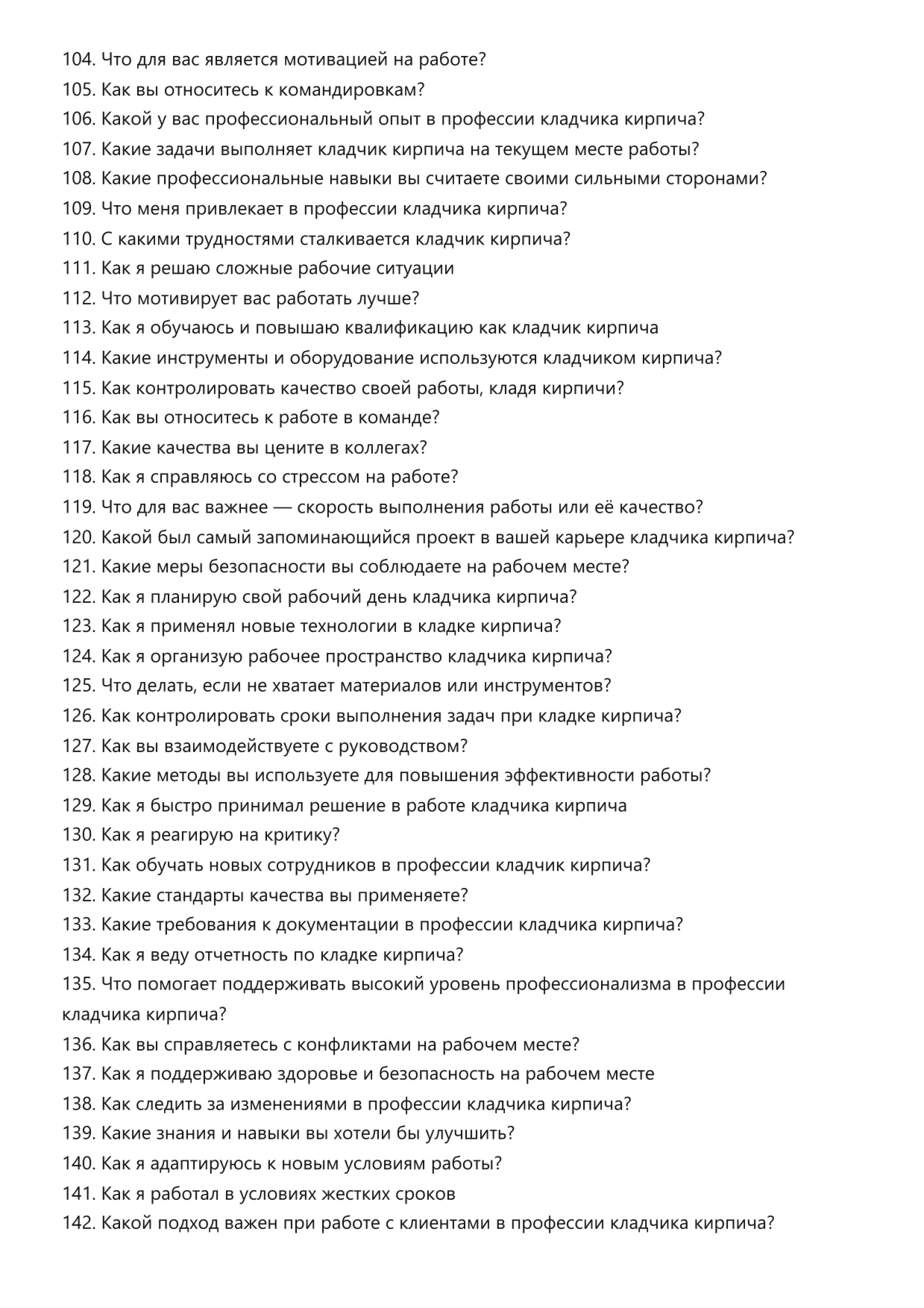 104. Что для вас является мотивацией на работе?
105. Как вы относитесь к командировкам?
106. Какой у вас профессиональный опыт в профессии кладчика кирпича?
107. Какие задачи выполняет кладчик кирпича на текущем месте работы?
108. Какие профессиональные навыки вы считаете своими сильными сторонами?
109. Что меня привлекает в профессии кладчика кирпича?
110. С какими трудностями сталкивается кладчик кирпича?
111. Как я решаю сложные рабочие ситуации
112. Что мотивирует вас работать лучше?
113. Как я обучаюсь и повышаю квалификацию как кладчик кирпича
114. Какие инструменты и оборудование используются кладчиком кирпича?
115. Как контролировать качество своей работы, кладя кирпичи?
116. Как вы относитесь к работе в команде?
117. Какие качества вы цените в коллегах?
118. Как я справляюсь со стрессом на работе?
119. Что для вас важнее — скорость выполнения работы или её качество?
120. Какой был самый запоминающийся проект в вашей карьере кладчика кирпича?
121. Какие меры безопасности вы соблюдаете на рабочем месте?
122. Как я планирую свой рабочий день кладчика кирпича?
123. Как я применял новые технологии в кладке кирпича?
124. Как я организую рабочее пространство кладчика кирпича?
125. Что делать, если не хватает материалов или инструментов?
126. Как контролировать сроки выполнения задач при кладке кирпича?
127. Как вы взаимодействуете с руководством?
128. Какие методы вы используете для повышения эффективности работы?
129. Как я быстро принимал решение в работе кладчика кирпича
130. Как я реагирую на критику?
131. Как обучать новых сотрудников в профессии кладчик кирпича?
132. Какие стандарты качества вы применяете?
133. Какие требования к документации в профессии кладчика кирпича?
134. Как я веду отчетность по кладке кирпича?
135. Что помогает поддерживать высокий уровень профессионализма в профессии кладчика кирпича?
136. Как вы справляетесь с конфликтами на рабочем месте?
137. Как я поддерживаю здоровье и безопасность на рабочем месте
138. Как следить за изменениями в профессии кладчика кирпича?
139. Какие знания и навыки вы хотели бы улучшить?
140. Как я адаптируюсь к новым условиям работы?
141. Как я работал в условиях жестких сроков
142. Какой подход важен при работе с клиентами в профессии кладчика кирпича?